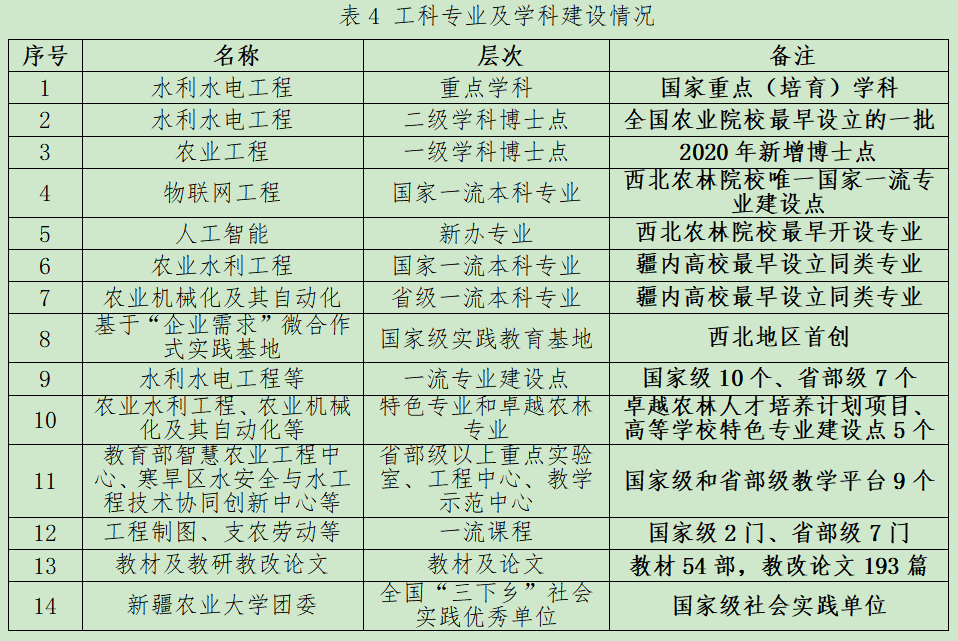 表 4 工科专业及学科建设情况

| 序号 | 名称 | 层次 | 备注 |
|---|---|---|---|
| 1 | 水利水电工程 | 重点学科 | 国家重点（培育）学科 |
| 2 | 水利水电工程 | 二级学科博士点 | 全国农业院校最早设立的一批 |
| 3 | 农业工程 | 一级学科博士点 | 2020 年新增博士点 |
| 4 | 物联网工程 | 国家一流本科专业 | 西北农林院校唯一国家一流专业建设点 |
| 5 | 人工智能 | 新办专业 | 西北农林院校最早开设专业 |
| 6 | 农业水利工程 | 国家一流本科专业 | 疆内高校最早设立同类专业 |
| 7 | 农业机械化及其自动化 | 省级一流本科专业 | 疆内高校最早设立同类专业 |
| 8 | 基于“企业需求”微合作式实践基地 | 国家级实践教育基地 | 西北地区首创 |
| 9 | 水利水电工程等 | 一流专业建设点 | 国家级 10 个、省部级 7 个 |
| 10 | 农业水利工程、农业机械化及其自动化等 | 特色专业和卓越农林专业 | 卓越农林人才培养计划项目、高等学校特色专业建设点 5 个 |
| 11 | 教育部智慧农业工程中心、寒旱区水安全与水工程技术协同创新中心等 | 省部级以上重点实验室、工程中心、教学示范中心 | 国家级和省部级教学平台 9 个 |
| 12 | 工程制图、支农劳动等 | 一流课程 | 国家级 2 门、省部级 7 门 |
| 13 | 教材及教研教改论文 | 教材及论文 | 教材 54 部，教改论文 193 篇 |
| 14 | 新疆农业大学团委 | 全国“三下乡”社会实践优秀单位 | 国家级社会实践单位 |